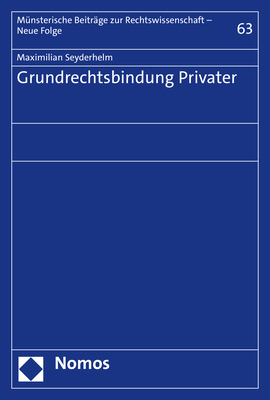 Münsterische Beiträge zur Rechtswissenschaft – Neue Folge

63

Maximilian Seyderhelm

Grundrechtsbindung Privater

Nomos